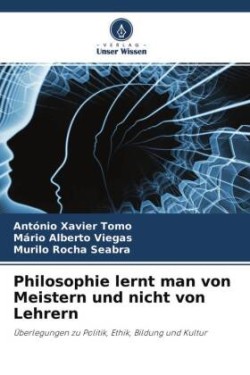 VERLAG
Unser Wissen

António Xavier Tomo
Mário Alberto Viegas
Murilo Rocha Seabra

Philosophie lernt man von Meistern und nicht von Lehrern

Überlegungen zu Politik, Ethik, Bildung und Kultur